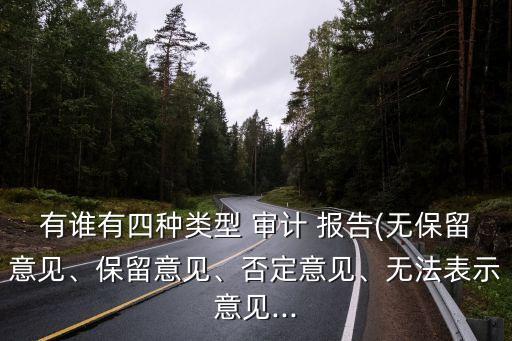 有谁有四种类型 审计 报告(无保留意见、保留意见、否定意见、无法表示意见...